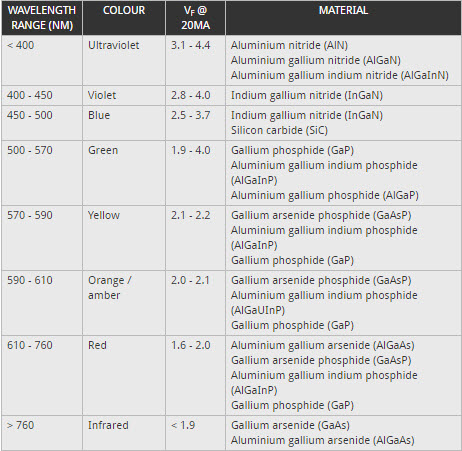 | WAVELENGTH RANGE (NM) | COLOUR | $V_F$ @ 20MA | MATERIAL |
|---|---|---|---|
| < 400 | Ultraviolet | 3.1 - 4.4 | Aluminium nitride (AlN) Aluminium gallium nitride (AlGaN) Aluminium gallium indium nitride (AlGaInN) |
| 400 - 450 | Violet | 2.8 - 4.0 | Indium gallium nitride (InGaN) |
| 450 - 500 | Blue | 2.5 - 3.7 | Indium gallium nitride (InGaN) Silicon carbide (SiC) |
| 500 - 570 | Green | 1.9 - 4.0 | Gallium phosphide (GaP) Aluminium gallium indium phosphide (AlGaInP) Aluminium gallium phosphide (AlGaP) |
| 570 - 590 | Yellow | 2.1 - 2.2 | Gallium arsenide phosphide (GaAsP) Aluminium gallium indium phosphide (AlGaInP) Gallium phosphide (GaP) |
| 590 - 610 | Orange / amber | 2.0 - 2.1 | Gallium arsenide phosphide (GaAsP) Aluminium gallium indium phosphide (AlGaUInP) Gallium phosphide (GaP) |
| 610 - 760 | Red | 1.6 - 2.0 | Aluminium gallium arsenide (AlGaAs) Gallium arsenide phosphide (GaAsP) Aluminium gallium indium phosphide (AlGaInP) Gallium phosphide (GaP) |
| > 760 | Infrared | < 1.9 | Gallium arsenide (GaAs) Aluminium gallium arsenide (AlGaAs) |